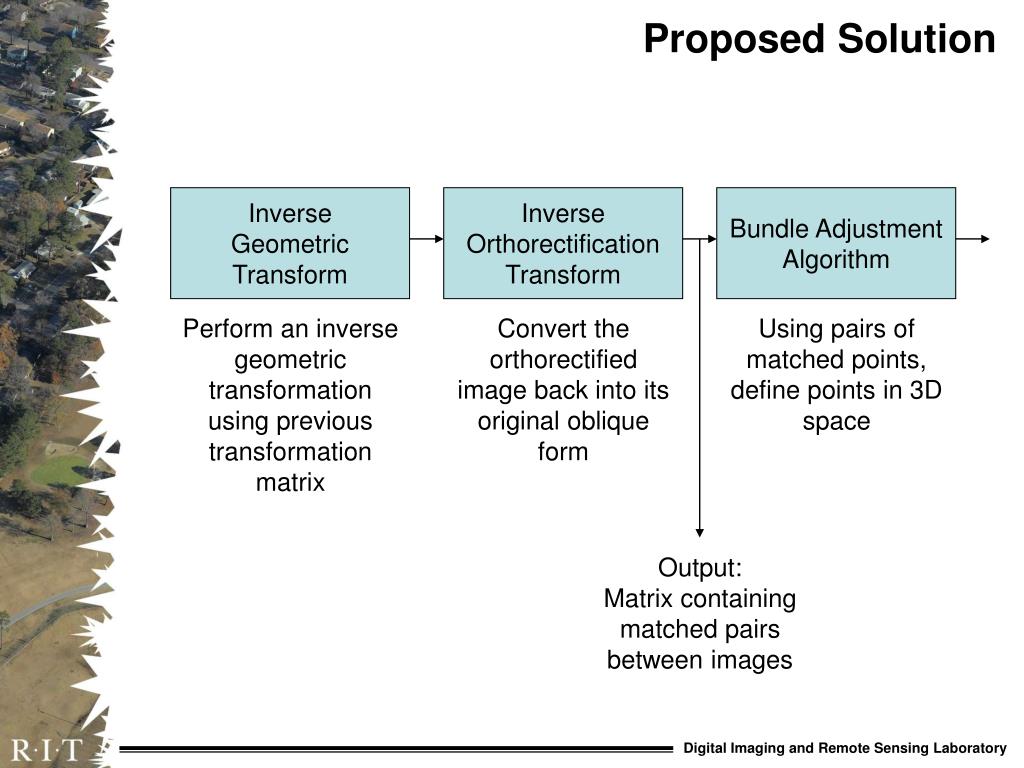 Proposed Solution

Inverse Geometric Transform

Inverse Orthorectification Transform

Bundle Adjustment Algorithm

Perform an inverse geometric transformation using previous transformation matrix

Convert the orthorectified image back into its original oblique form

Using pairs of matched points, define points in 3D space

Output:
Matrix containing matched pairs between images

R·I·T

Digital Imaging and Remote Sensing Laboratory